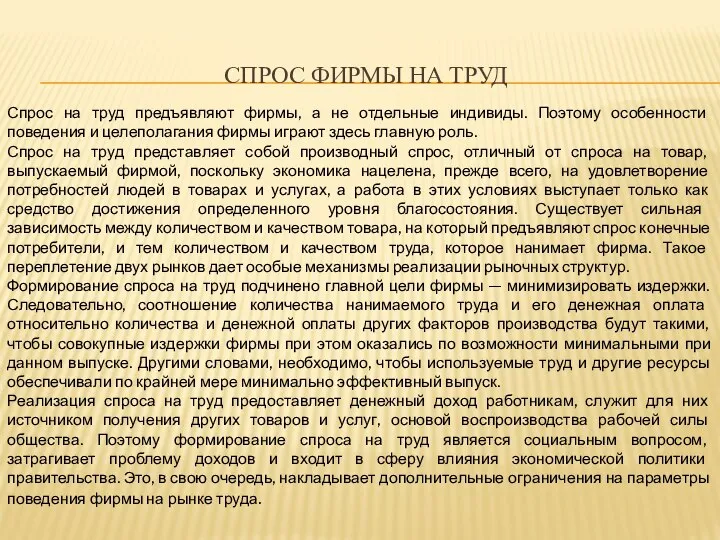 СПРОС ФИРМЫ НА ТРУД

Спрос на труд предъявляют фирмы, а не отдельные индивиды. Поэтому особенности поведения и целеполагания фирмы играют здесь главную роль.

Спрос на труд представляет собой производный спрос, отличный от спроса на товар, выпускаемый фирмой, поскольку экономика нацелена, прежде всего, на удовлетворение потребностей людей в товарах и услугах, а работа в этих условиях выступает только как средство достижения определенного уровня благосостояния. Существует сильная зависимость между количеством и качеством товара, на который предъявляют спрос конечные потребители, и тем количеством и качеством труда, которое нанимает фирма. Такое переплетение двух рынков дает особые механизмы реализации рыночных структур.

Формирование спроса на труд подчинено главной цели фирмы — минимизировать издержки. Следовательно, соотношение количества нанимаемого труда и его денежная оплата относительно количества и денежной оплаты других факторов производства будут такими, чтобы совокупные издержки фирмы при этом оказались по возможности минимальными при данном выпуске. Другими словами, необходимо, чтобы используемые труд и другие ресурсы обеспечивали по крайней мере минимально эффективный выпуск.

Реализация спроса на труд предоставляет денежный доход работникам, служит для них источником получения других товаров и услуг, основой воспроизводства рабочей силы общества. Поэтому формирование спроса на труд является социальным вопросом, затрагивает проблему доходов и входит в сферу влияния экономической политики правительства. Это, в свою очередь, накладывает дополнительные ограничения на параметры поведения фирмы на рынке труда.